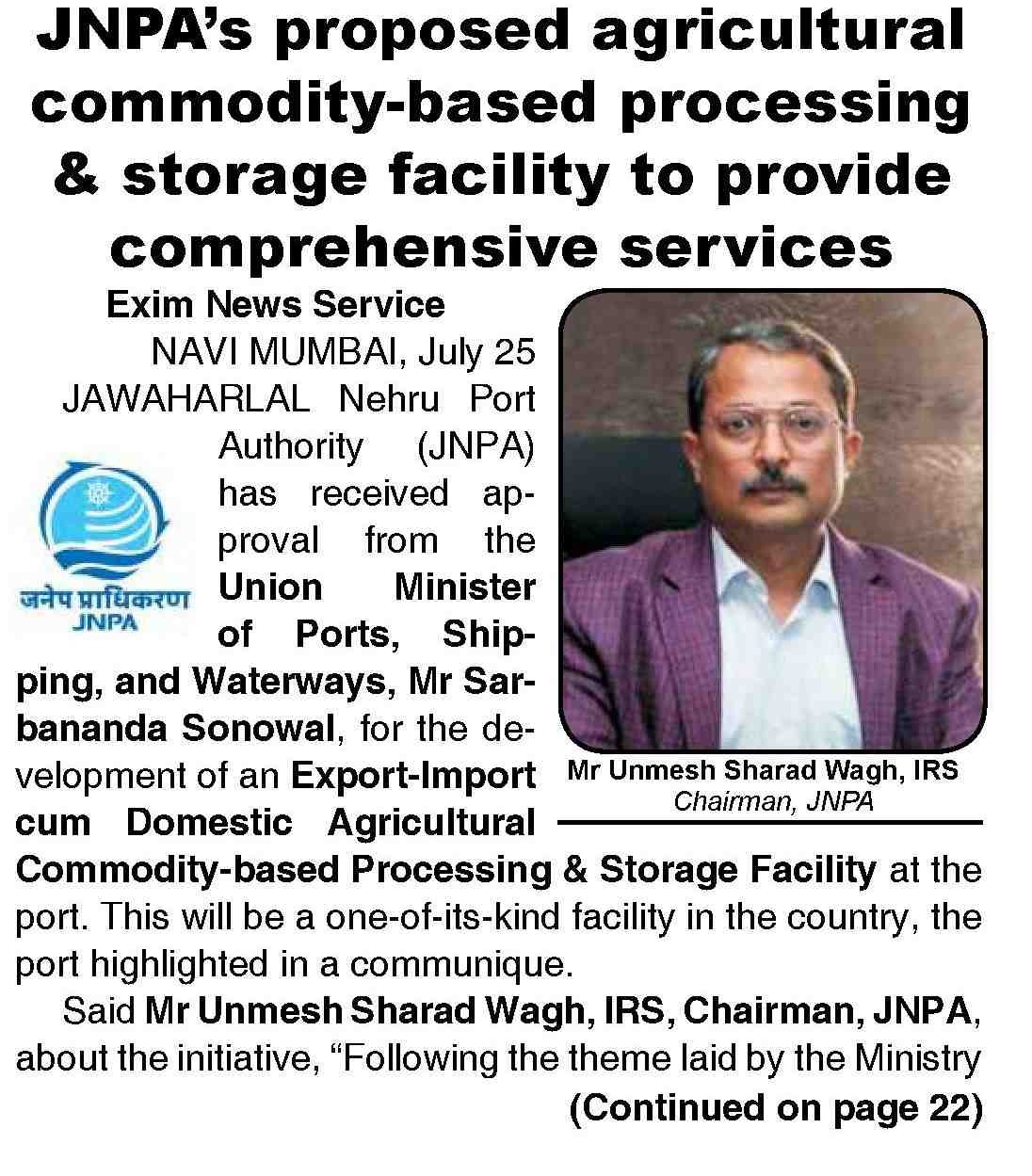 JNPA's proposed agricultural commodity-based processing & storage facility to provide comprehensive services

Exim News Service

NAVI MUMBAI, July 25

JAWAHARLAL Nehru Port Authority (JNPA) has received approval from the Union Minister of Ports, Shipping, and Waterways, Mr Sarbananda Sonowal, for the development of an Export-Import cum Domestic Agricultural Commodity-based Processing & Storage Facility at the port. This will be a one-of-its-kind facility in the country, the port highlighted in a communique.

जनेप प्राधिकरण
JNPA

Mr Unmesh Sharad Wagh, IRS
Chairman, JNPA

Said Mr Unmesh Sharad Wagh, IRS, Chairman, JNPA, about the initiative, "Following the theme laid by the Ministry

(Continued on page 22)